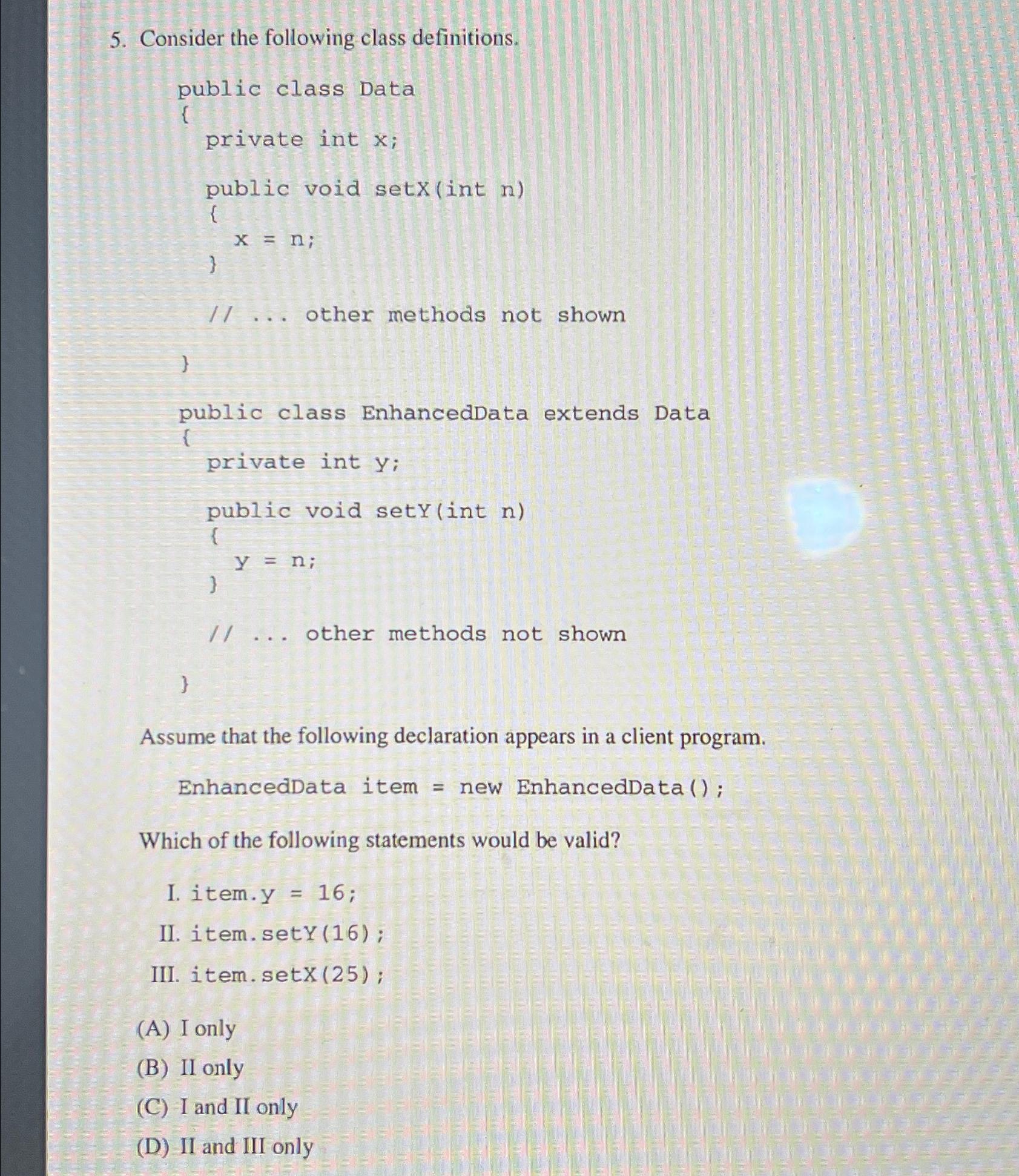 5. Consider the following class definitions.

public class Data
{
private int x;

public void setX(int n)
{
x = n;
}

// ... other methods not shown

}

public class EnhancedData extends Data
{
private int y;

public void setY(int n)
{
y = n;
}

// ... other methods not shown

}

Assume that the following declaration appears in a client program.

EnhancedData item = new EnhancedData();

Which of the following statements would be valid?

I. item.y = 16;

II. item.setY(16);

III. item.setX(25);

(A) I only
(B) II only
(C) I and II only
(D) II and III only